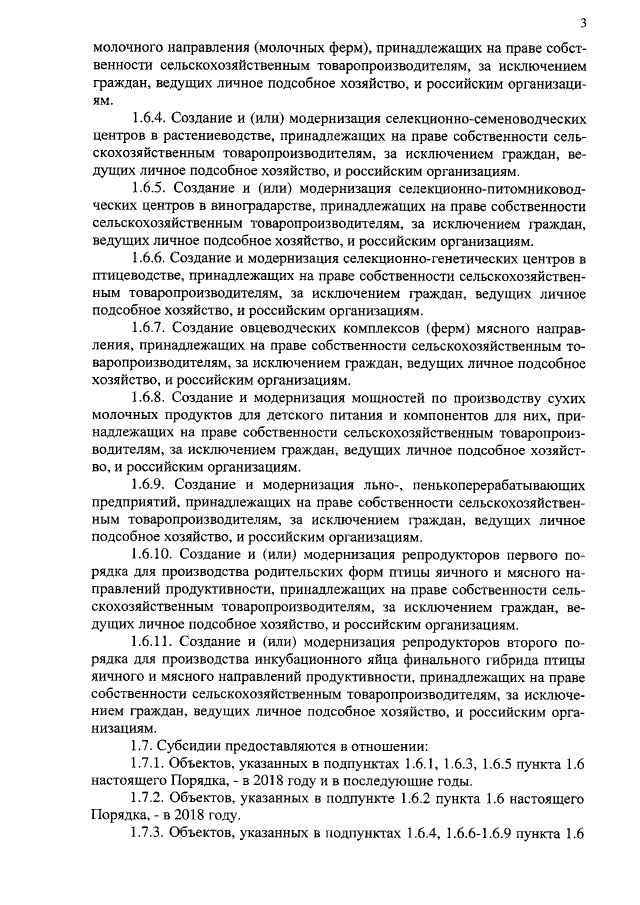 3

молочного направления (молочных ферм), принадлежащих на праве собственности сельскохозяйственным товаропроизводителям, за исключением граждан, ведущих личное подсобное хозяйство, и российским организациям.

1.6.4. Создание и (или) модернизация селекционно-семеноводческих центров в растениеводстве, принадлежащих на праве собственности сельскохозяйственным товаропроизводителям, за исключением граждан, ведущих личное подсобное хозяйство, и российским организациям.

1.6.5. Создание и (или) модернизация селекционно-питомниководческих центров в виноградарстве, принадлежащих на праве собственности сельскохозяйственным товаропроизводителям, за исключением граждан, ведущих личное подсобное хозяйство, и российским организациям.

1.6.6. Создание и модернизация селекционно-генетических центров в птицеводстве, принадлежащих на праве собственности сельскохозяйственным товаропроизводителям, за исключением граждан, ведущих личное подсобное хозяйство, и российским организациям.

1.6.7. Создание овцеводческих комплексов (ферм) мясного направления, принадлежащих на праве собственности сельскохозяйственным товаропроизводителям, за исключением граждан, ведущих личное подсобное хозяйство, и российским организациям.

1.6.8. Создание и модернизация мощностей по производству сухих молочных продуктов для детского питания и компонентов для них, принадлежащих на праве собственности сельскохозяйственным товаропроизводителям, за исключением граждан, ведущих личное подсобное хозяйство, и российским организациям.

1.6.9. Создание и модернизация льно-, пенькоперерабатывающих предприятий, принадлежащих на праве собственности сельскохозяйственным товаропроизводителям, за исключением граждан, ведущих личное подсобное хозяйство, и российским организациям.

1.6.10. Создание и (или) модернизация репродукторов первого порядка для производства родительских форм птицы яичного и мясного направлений продуктивности, принадлежащих на праве собственности сельскохозяйственным товаропроизводителям, за исключением граждан, ведущих личное подсобное хозяйство, и российским организациям.

1.6.11. Создание и (или) модернизация репродукторов второго порядка для производства инкубационного яйца финального гибрида птицы яичного и мясного направлений продуктивности, принадлежащих на праве собственности сельскохозяйственным товаропроизводителям, за исключением граждан, ведущих личное подсобное хозяйство, и российским организациям.

1.7. Субсидии предоставляются в отношении:

1.7.1. Объектов, указанных в подпунктах 1.6.1, 1.6.3, 1.6.5 пункта 1.6 настоящего Порядка, - в 2018 году и в последующие годы.

1.7.2. Объектов, указанных в подпункте 1.6.2 пункта 1.6 настоящего Порядка, - в 2018 году.

1.7.3. Объектов, указанных в подпунктах 1.6.4, 1.6.6-1.6.9 пункта 1.6